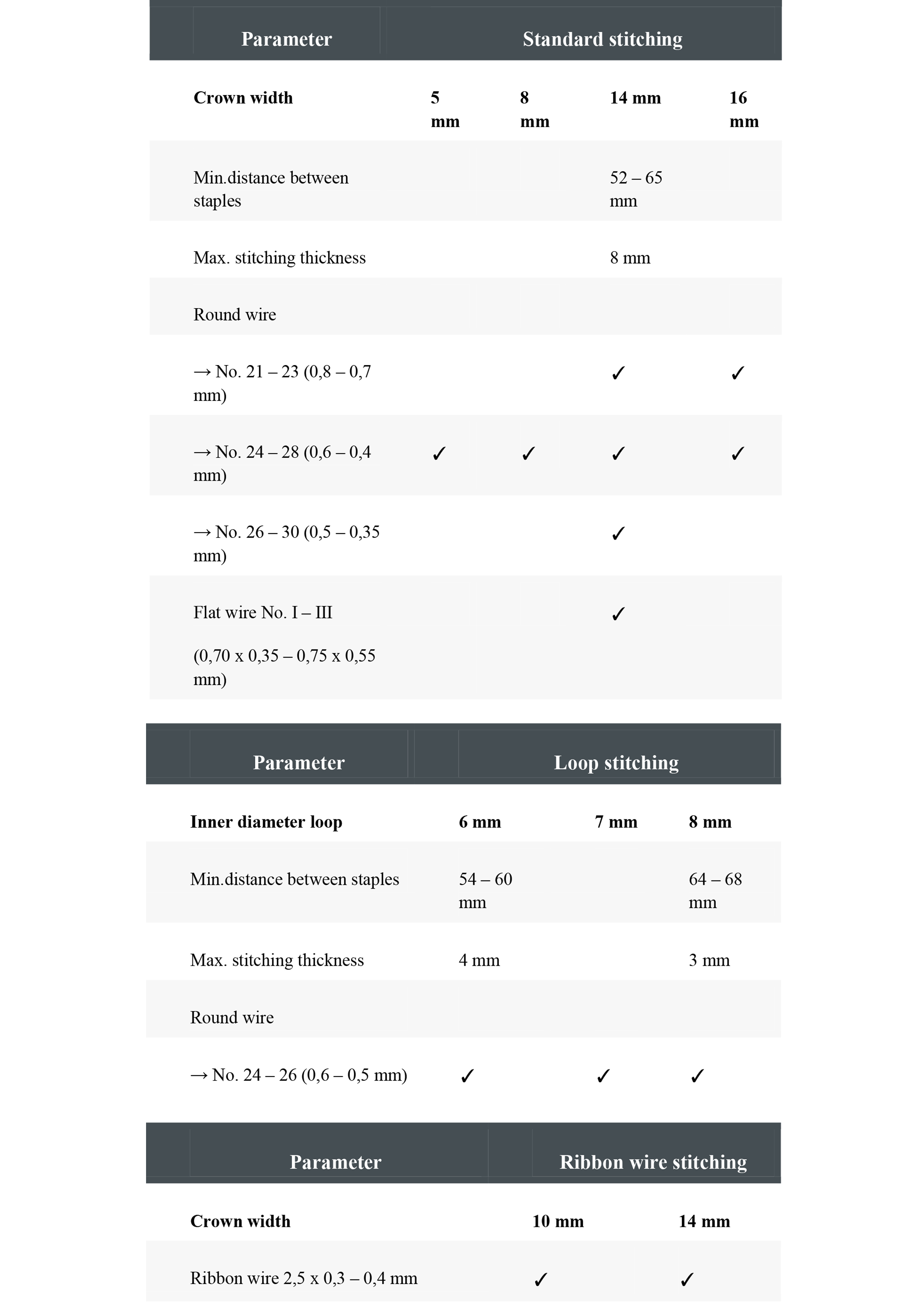 | Parameter | Standard stitching | | | |
|---|---|---|---|---|
| **Crown width** | **5 mm** | **8 mm** | **14 mm** | **16 mm** |
| Min.distance between staples | | | 52 – 65 mm | |
| Max. stitching thickness | | | 8 mm | |
| Round wire | | | | |
| → No. 21 – 23 (0,8 – 0,7 mm) | | | ✓ | ✓ |
| → No. 24 – 28 (0,6 – 0,4 mm) | ✓ | ✓ | ✓ | ✓ |
| → No. 26 – 30 (0,5 – 0,35 mm) | | | ✓ | |
| Flat wire No. I – III (0,70 x 0,35 – 0,75 x 0,55 mm) | | | ✓ | |

| Parameter | Loop stitching | | |
|---|---|---|---|
| **Inner diameter loop** | **6 mm** | **7 mm** | **8 mm** |
| Min.distance between staples | 54 – 60 mm | | 64 – 68 mm |
| Max. stitching thickness | 4 mm | | 3 mm |
| Round wire | | | |
| → No. 24 – 26 (0,6 – 0,5 mm) | ✓ | ✓ | ✓ |

| Parameter | Ribbon wire stitching | |
|---|---|---|
| **Crown width** | **10 mm** | **14 mm** |
| Ribbon wire 2,5 x 0,3 – 0,4 mm | ✓ | ✓ |